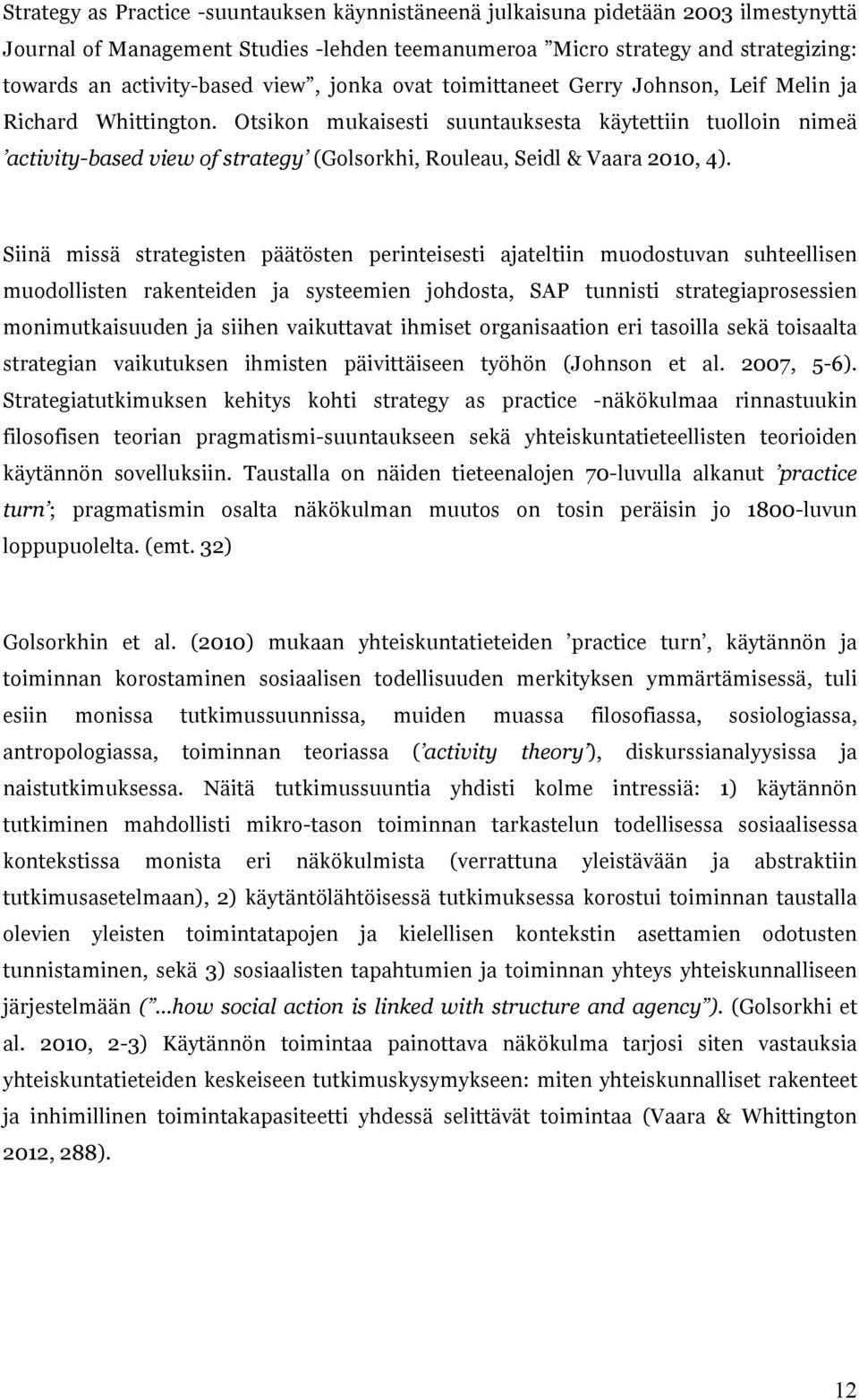 Strategy as Practice -suuntauksen käynnistäneenä julkaisuna pidetään 2003 ilmestynyttä Journal of Management Studies -lehden teemanumeroa ”Micro strategy and strategizing: towards an activity-based view”, jonka ovat toimittaneet Gerry Johnson, Leif Melin ja Richard Whittington. Otsikon mukaisesti suuntauksesta käytettiin tuolloin nimeä ’activity-based view of strategy’ (Golsorkhi, Rouleau, Seidl & Vaara 2010, 4).

Siinä missä strategisten päätösten perinteisesti ajateltiin muodostuvan suhteellisen muodollisten rakenteiden ja systeemien johdosta, SAP tunnisti strategiaprosessien monimutkaisuuden ja siihen vaikuttavat ihmiset organisaation eri tasoilla sekä toisaalta strategian vaikutuksen ihmisten päivittäiseen työhön (Johnson et al. 2007, 5-6). Strategiatutkimuksen kehitys kohti strategy as practice -näkökulmaa rinnastuukin filosofisen teorian pragmatismi-suuntaukseen sekä yhteiskuntatieteellisten teorioiden käytännön sovelluksiin. Taustalla on näiden tieteenalojen 70-luvulla alkanut ’practice turn’; pragmatismin osalta näkökulman muutos on tosin peräisin jo 1800-luvun loppupuolelta. (emt. 32)

Golsorkhin et al. (2010) mukaan yhteiskuntatieteiden ’practice turn’, käytännön ja toiminnan korostaminen sosiaalisen todellisuuden merkityksen ymmärtämisessä, tuli esiin monissa tutkimussuunnissa, muiden muassa filosofiassa, sosiologiassa, antropologiassa, toiminnan teoriassa (’activity theory’), diskurssianalyysissa ja naistutkimuksessa. Näitä tutkimussuuntia yhdisti kolme intressiä: 1) käytännön tutkiminen mahdollisti mikro-tason toiminnan tarkastelun todellisessa sosiaalisessa kontekstissa monista eri näkökulmista (verrattuna yleistävään ja abstraktiin tutkimusasetelmaan), 2) käytäntölähtöisessä tutkimuksessa korostui toiminnan taustalla olevien yleisten toimintatapojen ja kielellisen kontekstin asettamien odotusten tunnistaminen, sekä 3) sosiaalisten tapahtumien ja toiminnan yhteys yhteiskunnalliseen järjestelmään (”...how social action is linked with structure and agency”). (Golsorkhi et al. 2010, 2-3) Käytännön toimintaa painottava näkökulma tarjosi siten vastauksia yhteiskuntatieteiden keskeiseen tutkimuskysymykseen: miten yhteiskunnalliset rakenteet ja inhimillinen toimintakapasiteetti yhdessä selittävät toimintaa (Vaara & Whittington 2012, 288).

12